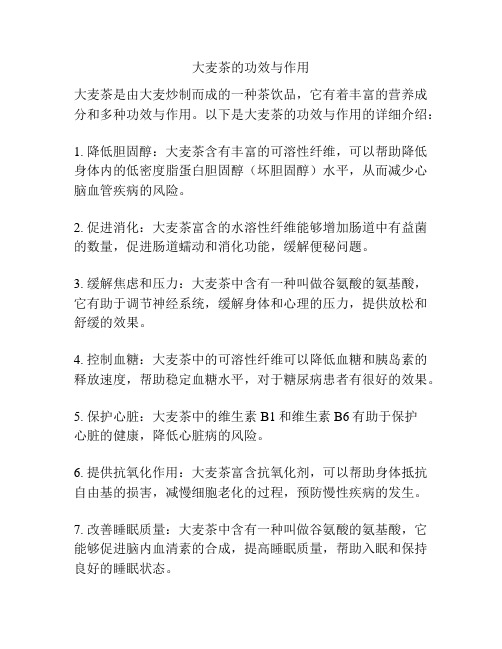 大麦茶的功效与作用

大麦茶是由大麦炒制而成的一种茶饮品，它有着丰富的营养成分和多种功效与作用。以下是大麦茶的功效与作用的详细介绍：

1. 降低胆固醇：大麦茶含有丰富的可溶性纤维，可以帮助降低身体内的低密度脂蛋白胆固醇（坏胆固醇）水平，从而减少心脑血管疾病的风险。

2. 促进消化：大麦茶富含的水溶性纤维能够增加肠道中有益菌的数量，促进肠道蠕动和消化功能，缓解便秘问题。

3. 缓解焦虑和压力：大麦茶中含有一种叫做谷氨酸的氨基酸，它有助于调节神经系统，缓解身体和心理的压力，提供放松和舒缓的效果。

4. 控制血糖：大麦茶中的可溶性纤维可以降低血糖和胰岛素的释放速度，帮助稳定血糖水平，对于糖尿病患者有很好的效果。

5. 保护心脏：大麦茶中的维生素 B1 和维生素 B6 有助于保护心脏的健康，降低心脏病的风险。

6. 提供抗氧化作用：大麦茶富含抗氧化剂，可以帮助身体抵抗自由基的损害，减慢细胞老化的过程，预防慢性疾病的发生。

7. 改善睡眠质量：大麦茶中含有一种叫做谷氨酸的氨基酸，它能够促进脑内血清素的合成，提高睡眠质量，帮助入眠和保持良好的睡眠状态。